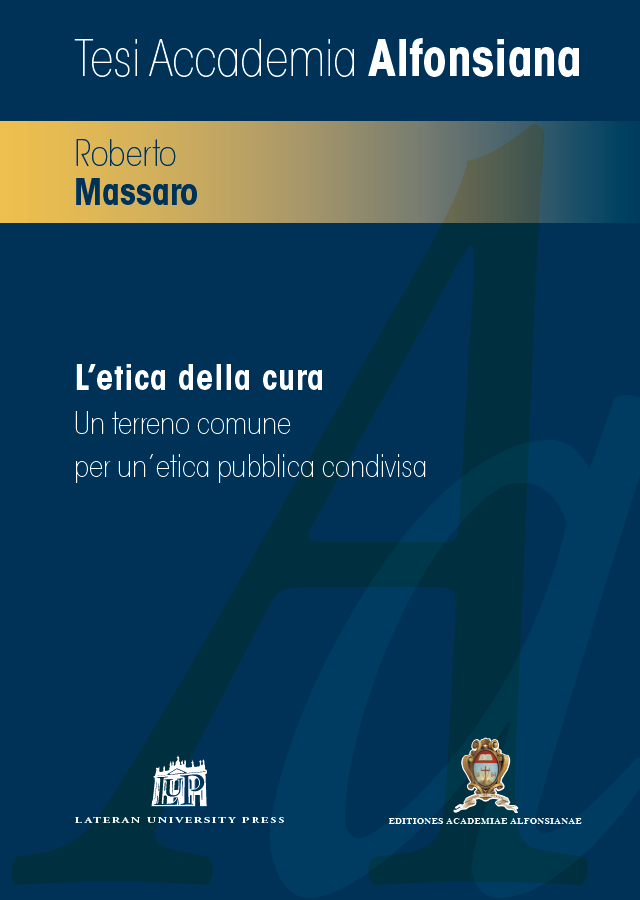 Tesi Accademia Alfonsiana

Roberto
Massaro

L'etica della cura
Un terreno comune
per un'etica pubblica condivisa

LUP
LATERAN UNIVERSITY PRESS

EDITIONES ACADEMIAE ALFONSIANAE